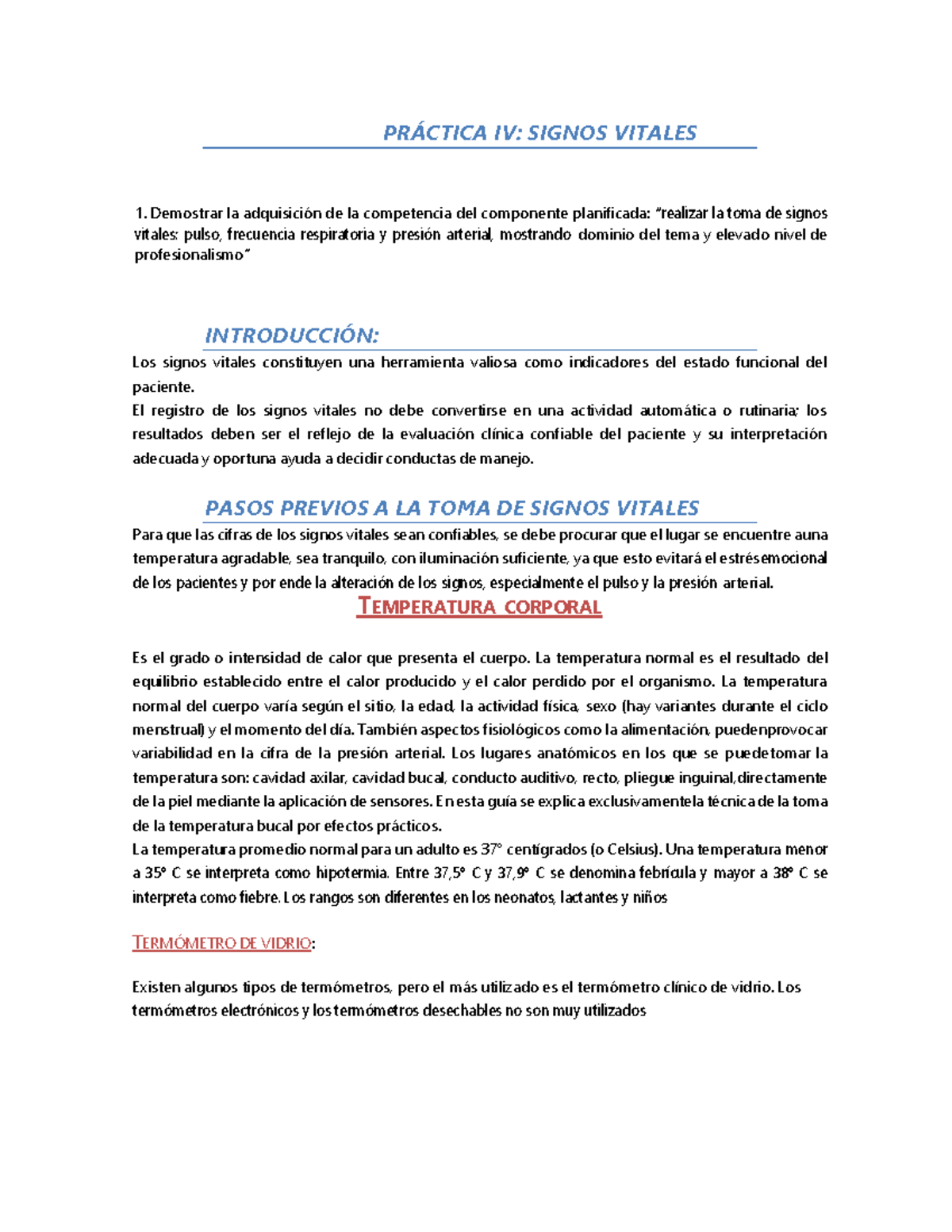 PRÁCTICA IV: SIGNOS VITALES

1. Demostrar la adquisición de la competencia del componente planificada: "realizar la toma de signos vitales: pulso, frecuencia respiratoria y presión arterial, mostrando dominio del tema y elevado nivel de profesionalismo"

INTRODUCCIÓN:

Los signos vitales constituyen una herramienta valiosa como indicadores del estado funcional del paciente.
El registro de los signos vitales no debe convertirse en una actividad automática o rutinaria; los resultados deben ser el reflejo de la evaluación clínica confiable del paciente y su interpretación adecuada y oportuna ayuda a decidir conductas de manejo.

PASOS PREVIOS A LA TOMA DE SIGNOS VITALES

Para que las cifras de los signos vitales sean confiables, se debe procurar que el lugar se encuentre auna temperatura agradable, sea tranquilo, con iluminación suficiente, ya que esto evitará el estrésemocional de los pacientes y por ende la alteración de los signos, especialmente el pulso y la presión arterial.

TEMPERATURA CORPORAL

Es el grado o intensidad de calor que presenta el cuerpo. La temperatura normal es el resultado del equilibrio establecido entre el calor producido y el calor perdido por el organismo. La temperatura normal del cuerpo varía según el sitio, la edad, la actividad física, sexo (hay variantes durante el ciclo menstrual) y el momento del día. También aspectos fisiológicos como la alimentación, puedenprovocar variabilidad en la cifra de la presión arterial. Los lugares anatómicos en los que se puedetomar la temperatura son: cavidad axilar, cavidad bucal, conducto auditivo, recto, pliegue inguinal,directamente de la piel mediante la aplicación de sensores. En esta guía se explica exclusivamentela técnica de la toma de la temperatura bucal por efectos prácticos.
La temperatura promedio normal para un adulto es 37° centígrados (o Celsius). Una temperatura menor a 35° C se interpreta como hipotermia. Entre 37,5° C y 37,9° C se denomina febrícula y mayor a 38° C se interpreta como fiebre. Los rangos son diferentes en los neonatos, lactantes y niños

TERMÓMETRO DE VIDRIO:

Existen algunos tipos de termómetros, pero el más utilizado es el termómetro clínico de vidrio. Los termómetros electrónicos y los termómetros desechables no son muy utilizados